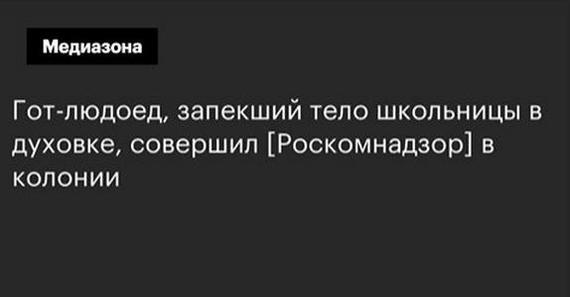 Медиазона

Гот-людоед, запекший тело школьницы в духовке, совершил [Роскомнадзор] в колонии